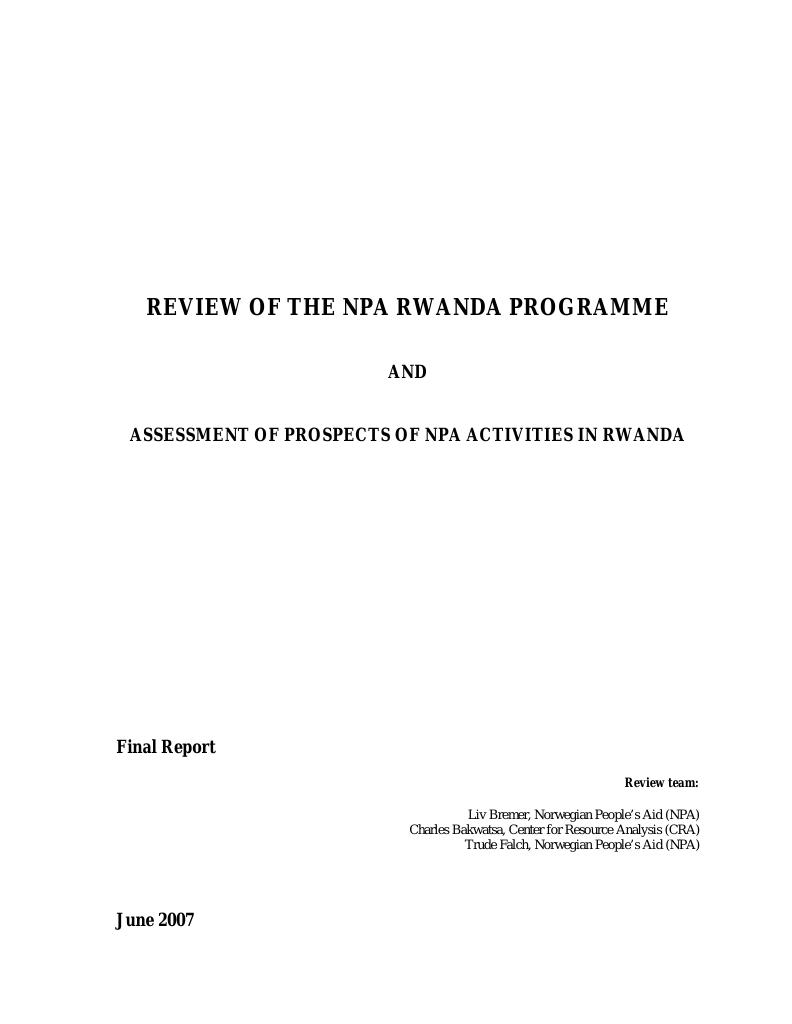 REVIEW OF THE NPA RWANDA PROGRAMME

AND

ASSESSMENT OF PROSPECTS OF NPA ACTIVITIES IN RWANDA

Final Report

Review team:

Liv Bremer, Norwegian People's Aid (NPA)
Charles Bakwatsa, Center for Resource Analysis (CRA)
Trude Falch, Norwegian People's Aid (NPA)

June 2007